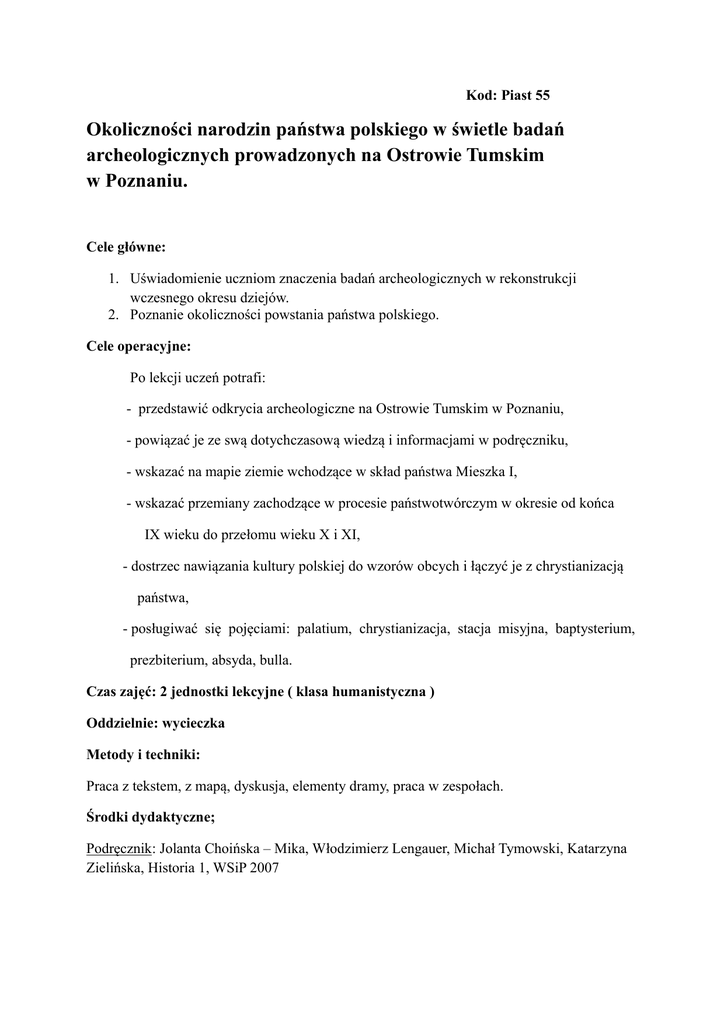 Kod: Piast 55

Okoliczności narodzin państwa polskiego w świetle badań archeologicznych prowadzonych na Ostrowie Tumskim w Poznaniu.

Cele główne:

1. Uświadomienie uczniom znaczenia badań archeologicznych w rekonstrukcji wczesnego okresu dziejów.
2. Poznanie okoliczności powstania państwa polskiego.

Cele operacyjne:

Po lekcji uczeń potrafi:

- przedstawić odkrycia archeologiczne na Ostrowie Tumskim w Poznaniu,

- powiązać je ze swą dotychczasową wiedzą i informacjami w podręczniku,

- wskazać na mapie ziemie wchodzące w skład państwa Mieszka I,

- wskazać przemiany zachodzące w procesie państwotwórczym w okresie od końca IX wieku do przełomu wieku X i XI,

- dostrzec nawiązania kultury polskiej do wzorów obcych i łączyć je z chrystianizacją państwa,

- posługiwać się pojęciami: palatium, chrystianizacja, stacja misyjna, baptysterium, prezbiterium, absyda, bulla.

Czas zajęć: 2 jednostki lekcyjne ( klasa humanistyczna )

Oddzielnie: wycieczka

Metody i techniki:

Praca z tekstem, z mapą, dyskusja, elementy dramy, praca w zespołach.

Środki dydaktyczne;

Podręcznik: Jolanta Choińska – Mika, Włodzimierz Lengauer, Michał Tymowski, Katarzyna Zielińska, Historia 1, WSiP 2007